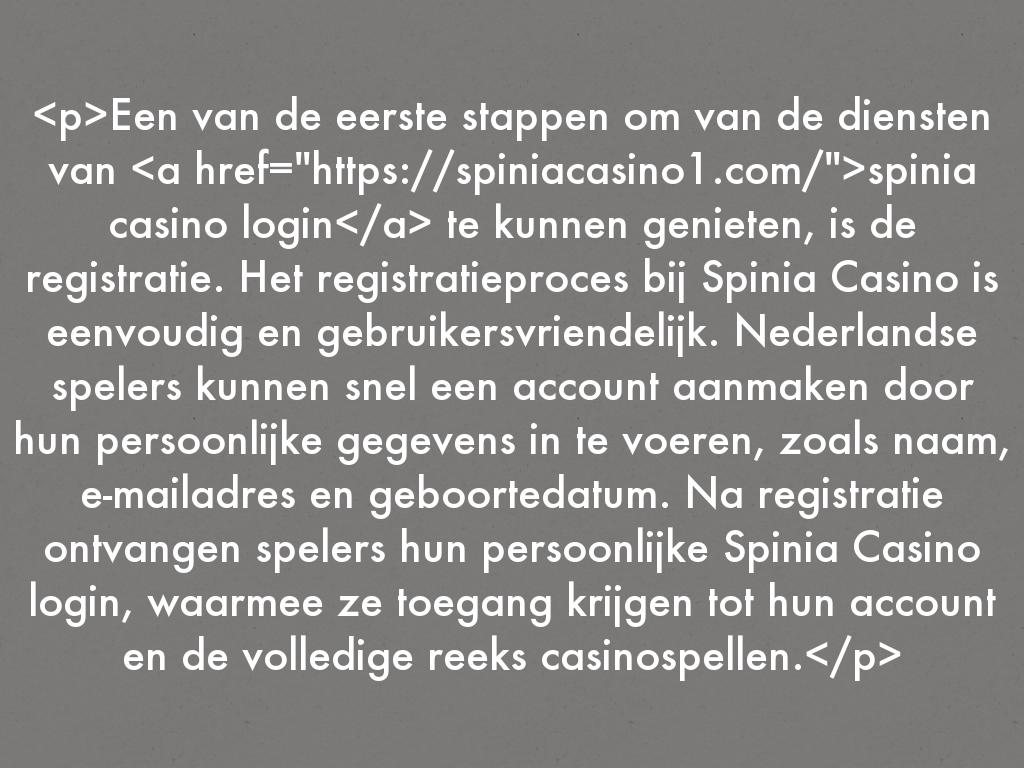 <p>Een van de eerste stappen om van de diensten van <a href="https://spiniacasino1.com/">spinia casino login</a> te kunnen genieten, is de registratie. Het registratieproces bij Spinia Casino is eenvoudig en gebruikersvriendelijk. Nederlandse spelers kunnen snel een account aanmaken door hun persoonlijke gegevens in te voeren, zoals naam, e-mailadres en geboortedatum. Na registratie ontvangen spelers hun persoonlijke Spinia Casino login, waarmee ze toegang krijgen tot hun account en de volledige reeks casinospellen.</p>